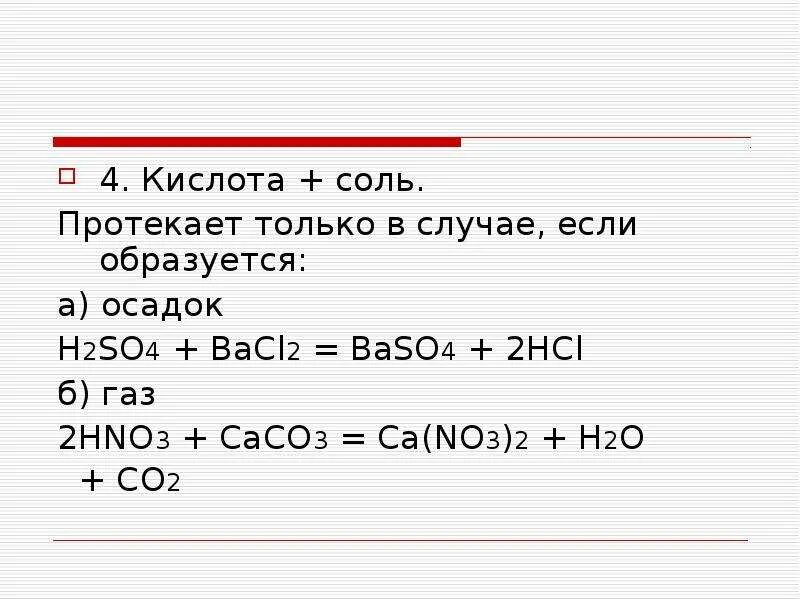 4. Кислота + соль.

Протекает только в случае, если образуется:

а) осадок

$H_2SO_4 + BaCl_2 = BaSO_4 + 2HCl$

б) газ

$2HNO_3 + CaCO_3 = Ca(NO_3)_2 + H_2O + CO_2$